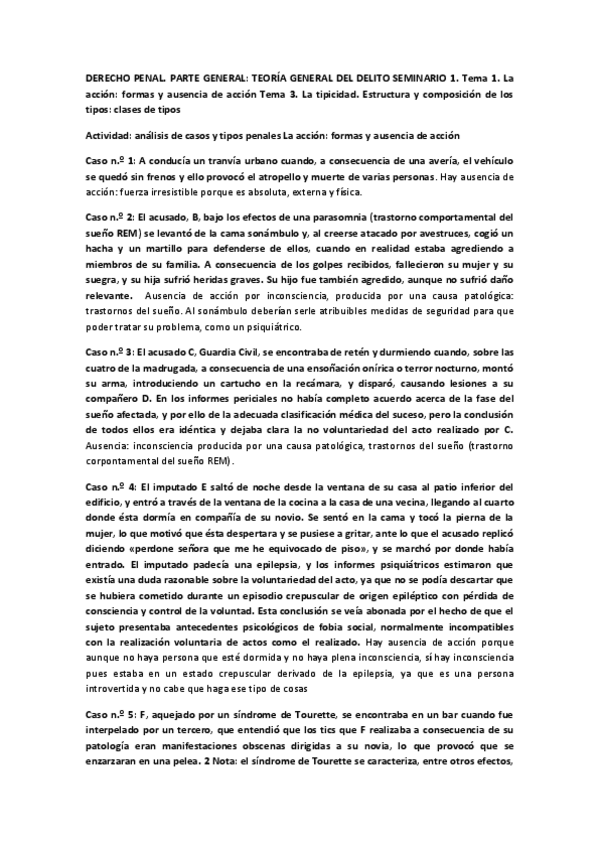 DERECHO PENAL. PARTE GENERAL: TEORÍA GENERAL DEL DELITO SEMINARIO 1. Tema 1. La acción: formas y ausencia de acción Tema 3. La tipicidad. Estructura y composición de los tipos: clases de tipos

Actividad: análisis de casos y tipos penales La acción: formas y ausencia de acción

Caso n.º 1: A conducía un tranvía urbano cuando, a consecuencia de una avería, el vehículo se quedó sin frenos y ello provocó el atropello y muerte de varias personas. Hay ausencia de acción: fuerza irresistible porque es absoluta, externa y física.

Caso n.º 2: El acusado, B, bajo los efectos de una parasomnia (trastorno comportamental del sueño REM) se levantó de la cama sonámbulo y, al creerse atacado por avestruces, cogió un hacha y un martillo para defenderse de ellos, cuando en realidad estaba agrediendo a miembros de su familia. A consecuencia de los golpes recibidos, fallecieron su mujer y su suegra, y su hija sufrió heridas graves. Su hijo fue también agredido, aunque no sufrió daño relevante. Ausencia de acción por inconsciencia, producida por una causa patológica: trastornos del sueño. Al sonámbulo deberían serle atribuibles medidas de seguridad para que poder tratar su problema, como un psiquiátrico.

Caso n.º 3: El acusado C, Guardia Civil, se encontraba de retén y durmiendo cuando, sobre las cuatro de la madrugada, a consecuencia de una ensoñación onírica o terror nocturno, montó su arma, introduciendo un cartucho en la recámara, y disparó, causando lesiones a su compañero D. En los informes periciales no había completo acuerdo acerca de la fase del sueño afectada, y por ello de la adecuada clasificación médica del suceso, pero la conclusión de todos ellos era idéntica y dejaba clara la no voluntariedad del acto realizado por C. Ausencia: inconsciencia producida por una causa patológica, trastornos del sueño (trastorno corpontamental del sueño REM).

Caso n.º 4: El imputado E saltó de noche desde la ventana de su casa al patio inferior del edificio, y entró a través de la ventana de la cocina a la casa de una vecina, llegando al cuarto donde ésta dormía en compañía de su novio. Se sentó en la cama y tocó la pierna de la mujer, lo que motivó que ésta despertara y se pusiese a gritar, ante lo que el acusado replicó diciendo «perdone señora que me he equivocado de piso», y se marchó por donde había entrado. El imputado padecía una epilepsia, y los informes psiquiátricos estimaron que existía una duda razonable sobre la voluntariedad del acto, ya que no se podía descartar que se hubiera cometido durante un episodio crepuscular de origen epiléptico con pérdida de consciencia y control de la voluntad. Esta conclusión se veía abonada por el hecho de que el sujeto presentaba antecedentes psicológicos de fobia social, normalmente incompatibles con la realización voluntaria de actos como el realizado. Hay ausencia de acción porque aunque no haya persona que esté dormida y no haya plena inconsciencia, sí hay inconsciencia pues estaba en un estado crepuscular derivado de la epilepsia, ya que es una persona introvertida y no cabe que haga ese tipo de cosas

Caso n.º 5: F, aquejado por un síndrome de Tourette, se encontraba en un bar cuando fue interpelado por un tercero, que entendió que los tics que F realizaba a consecuencia de su patología eran manifestaciones obscenas dirigidas a su novia, lo que provocó que se enzarzaran en una pelea. 2 Nota: el síndrome de Tourette se caracteriza, entre otros efectos,